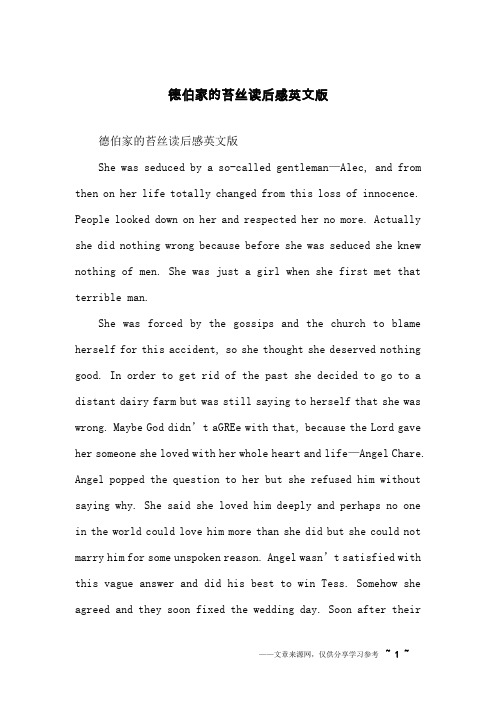 德伯家的苔丝读后感英文版

德伯家的苔丝读后感英文版

She was seduced by a so-called gentleman—Alec, and from then on her life totally changed from this loss of innocence. People looked down on her and respected her no more. Actually she did nothing wrong because before she was seduced she knew nothing of men. She was just a girl when she first met that terrible man.

She was forced by the gossips and the church to blame herself for this accident, so she thought she deserved nothing good. In order to get rid of the past she decided to go to a distant dairy farm but was still saying to herself that she was wrong. Maybe God didn’t aGREe with that, because the Lord gave her someone she loved with her whole heart and life—Angel Chare. Angel popped the question to her but she refused him without saying why. She said she loved him deeply and perhaps no one in the world could love him more than she did but she could not marry him for some unspoken reason. Angel wasn’t satisfied with this vague answer and did his best to win Tess. Somehow she agreed and they soon fixed the wedding day. Soon after their

——文章来源网，仅供分享学习参考 ~ 1 ~